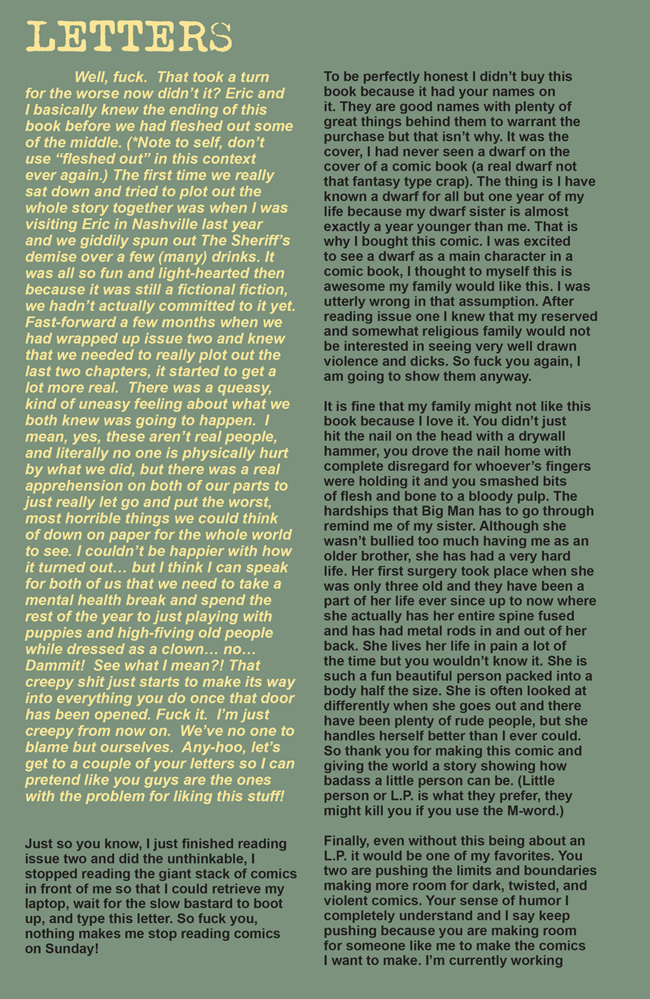 LETTERS

Well, fuck. That took a turn for the worse now didn't it? Eric and I basically knew the ending of this book before we had fleshed out some of the middle. (*Note to self, don't use "fleshed out" in this context ever again.) The first time we really sat down and tried to plot out the whole story together was when I was visiting Eric in Nashville last year and we giddily spun out The Sheriff's demise over a few (many) drinks. It was all so fun and light-hearted then because it was still a fictional fiction, we hadn't actually committed to it yet. Fast-forward a few months when we had wrapped up issue two and knew that we needed to really plot out the last two chapters, it started to get a lot more real. There was a queasy, kind of uneasy feeling about what we both knew was going to happen. I mean, yes, these aren't real people, and literally no one is physically hurt by what we did, but there was a real apprehension on both of our parts to just really let go and put the worst, most horrible things we could think of down on paper for the whole world to see. I couldn't be happier with how it turned out… but I think I can speak for both of us that we need to take a mental health break and spend the rest of the year to just playing with puppies and high-fiving old people while dressed as a clown… no… Dammit! See what I mean?! That creepy shit just starts to make its way into everything you do once that door has been opened. Fuck it. I'm just creepy from now on. We've no one to blame but ourselves. Any-hoo, let's get to a couple of your letters so I can pretend like you guys are the ones with the problem for liking this stuff!

Just so you know, I just finished reading issue two and did the unthinkable, I stopped reading the giant stack of comics in front of me so that I could retrieve my laptop, wait for the slow bastard to boot up, and type this letter. So fuck you, nothing makes me stop reading comics on Sunday!

To be perfectly honest I didn't buy this book because it had your names on it. They are good names with plenty of great things behind them to warrant the purchase but that isn't why. It was the cover, I had never seen a dwarf on the cover of a comic book (a real dwarf not that fantasy type crap). The thing is I have known a dwarf for all but one year of my life because my dwarf sister is almost exactly a year younger than me. That is why I bought this comic. I was excited to see a dwarf as a main character in a comic book, I thought to myself this is awesome my family would like this. I was utterly wrong in that assumption. After reading issue one I knew that my reserved and somewhat religious family would not be interested in seeing very well drawn violence and dicks. So fuck you again, I am going to show them anyway.

It is fine that my family might not like this book because I love it. You didn't just hit the nail on the head with a drywall hammer, you drove the nail home with complete disregard for whoever's fingers were holding it and you smashed bits of flesh and bone to a bloody pulp. The hardships that Big Man has to go through remind me of my sister. Although she wasn't bullied too much having me as an older brother, she has had a very hard life. Her first surgery took place when she was only three old and they have been a part of her life ever since up to now where she actually has her entire spine fused and has had metal rods in and out of her back. She lives her life in pain a lot of the time but you wouldn't know it. She is such a fun beautiful person packed into a body half the size. She is often looked at differently when she goes out and there have been plenty of rude people, but she handles herself better than I ever could. So thank you for making this comic and giving the world a story showing how badass a little person can be. (Little person or L.P. is what they prefer, they might kill you if you use the M-word.)

Finally, even without this being about an L.P. it would be one of my favorites. You two are pushing the limits and boundaries making more room for dark, twisted, and violent comics. Your sense of humor I completely understand and I say keep pushing because you are making room for someone like me to make the comics I want to make. I'm currently working